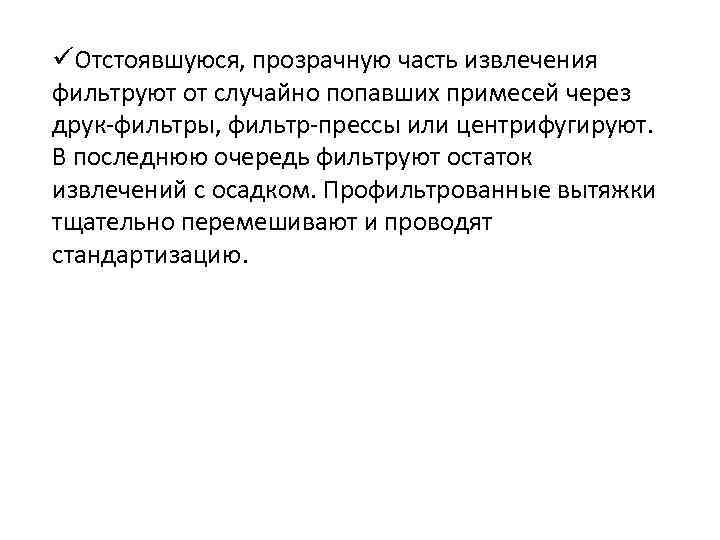 ✓Отстоявшуюся, прозрачную часть извлечения фильтруют от случайно попавших примесей через друк-фильтры, фильтр-прессы или центрифугируют. В последнюю очередь фильтруют остаток извлечений с осадком. Профильтрованные вытяжки тщательно перемешивают и проводят стандартизацию.